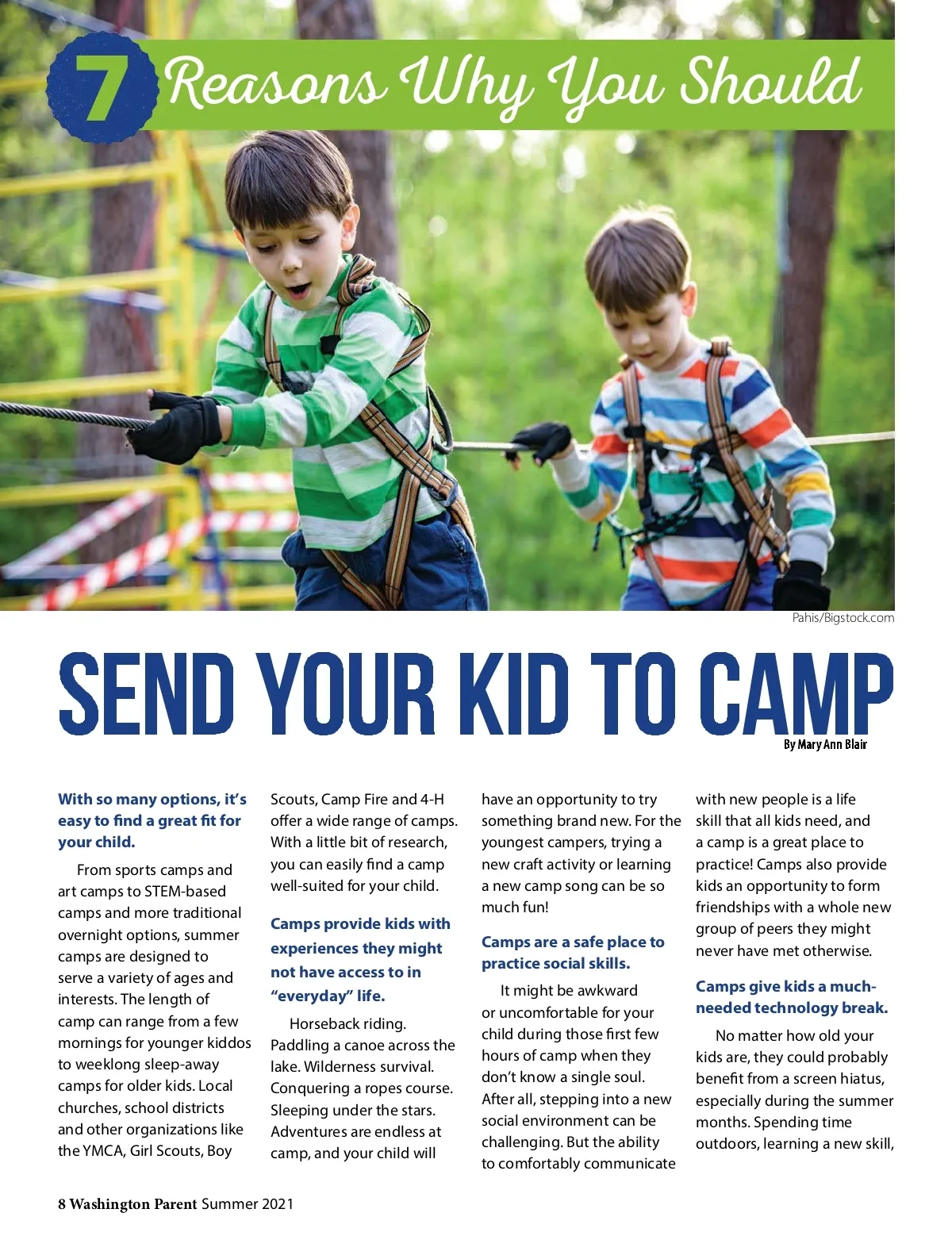 7 Reasons Why You Should

Pahis/Bigstock.com

SEND YOUR KID TO CAMP

By Mary Ann Blair

With so many options, it's easy to find a great fit for your child.

From sports camps and art camps to STEM-based camps and more traditional overnight options, summer camps are designed to serve a variety of ages and interests. The length of camp can range from a few mornings for younger kiddos to weeklong sleep-away camps for older kids. Local churches, school districts and other organizations like the YMCA, Girl Scouts, Boy Scouts, Camp Fire and 4-H offer a wide range of camps. With a little bit of research, you can easily find a camp well-suited for your child.

Camps provide kids with experiences they might not have access to in "everyday" life.

Horseback riding. Paddling a canoe across the lake. Wilderness survival. Conquering a ropes course. Sleeping under the stars. Adventures are endless at camp, and your child will have an opportunity to try something brand new. For the youngest campers, trying a new craft activity or learning a new camp song can be so much fun!

Camps are a safe place to practice social skills.

It might be awkward or uncomfortable for your child during those first few hours of camp when they don't know a single soul. After all, stepping into a new social environment can be challenging. But the ability to comfortably communicate with new people is a life skill that all kids need, and a camp is a great place to practice! Camps also provide kids an opportunity to form friendships with a whole new group of peers they might never have met otherwise.

Camps give kids a much-needed technology break.

No matter how old your kids are, they could probably benefit from a screen hiatus, especially during the summer months. Spending time outdoors, learning a new skill,

8 Washington Parent Summer 2021